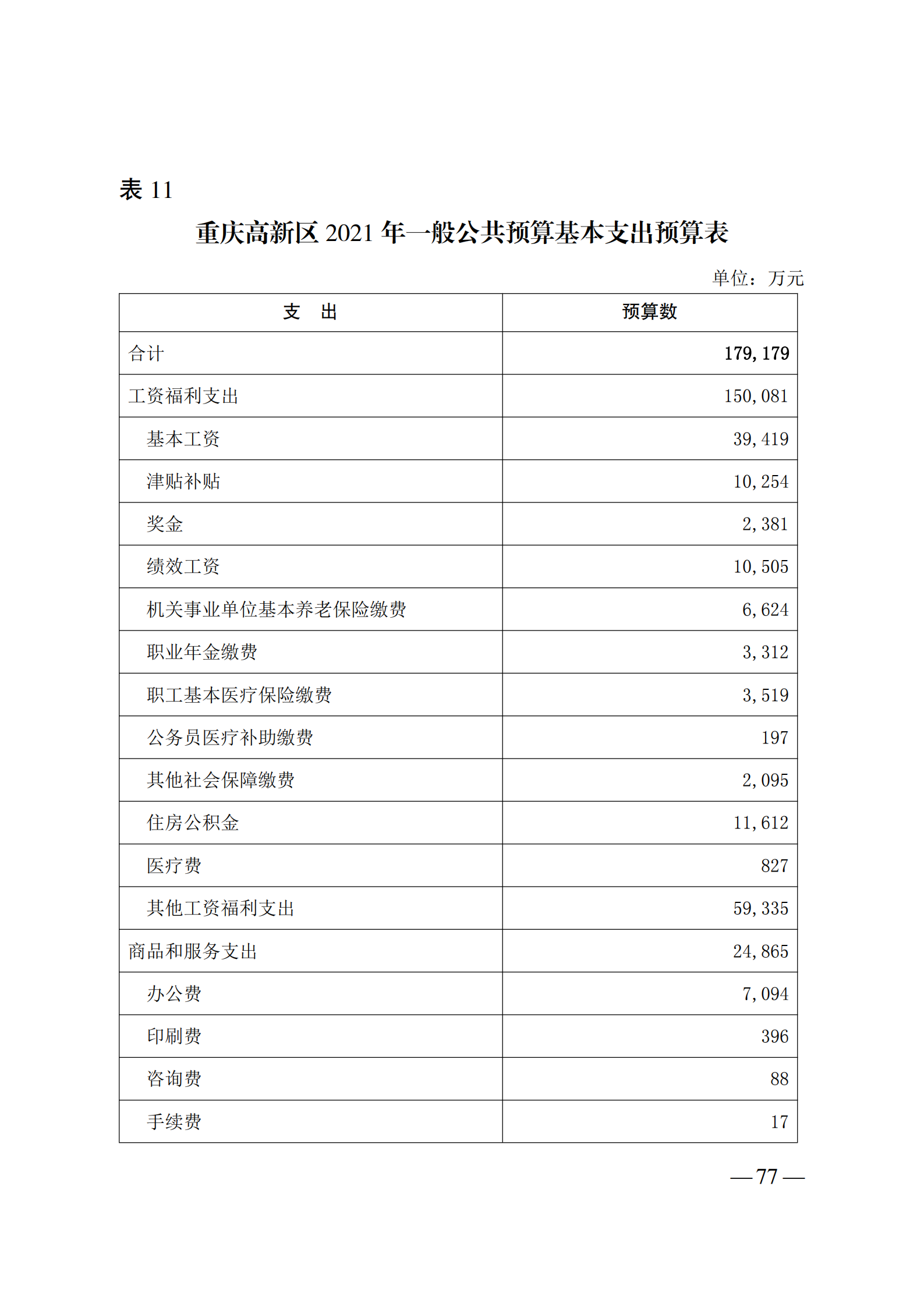 表 11

重庆高新区 2021 年一般公共预算基本支出预算表

单位：万元

| 支　出 | 预算数 |
|---|---|
| 合计 | 179,179 |
| 工资福利支出 | 150,081 |
| 基本工资 | 39,419 |
| 津贴补贴 | 10,254 |
| 奖金 | 2,381 |
| 绩效工资 | 10,505 |
| 机关事业单位基本养老保险缴费 | 6,624 |
| 职业年金缴费 | 3,312 |
| 职工基本医疗保险缴费 | 3,519 |
| 公务员医疗补助缴费 | 197 |
| 其他社会保障缴费 | 2,095 |
| 住房公积金 | 11,612 |
| 医疗费 | 827 |
| 其他工资福利支出 | 59,335 |
| 商品和服务支出 | 24,865 |
| 办公费 | 7,094 |
| 印刷费 | 396 |
| 咨询费 | 88 |
| 手续费 | 17 |

— 77 —